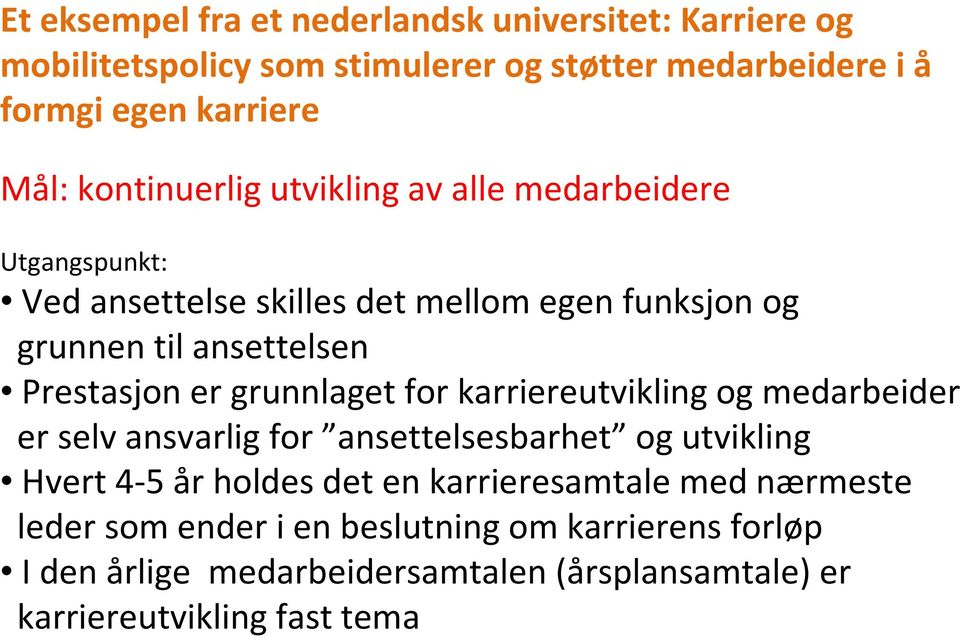 Et eksempel fra et nederlandsk universitet: Karriere og mobilitetspolicy som stimulerer og støtter medarbeidere i å formgi egen karriere

Mål: kontinuerlig utvikling av alle medarbeidere

Utgangspunkt:
• Ved ansettelse skilles det mellom egen funksjon og grunnen til ansettelsen
• Prestasjon er grunnlaget for karriereutvikling og medarbeider er selv ansvarlig for ”ansettelsesbarhet” og utvikling
• Hvert 4-5 år holdes det en karrieresamtale med nærmeste leder som ender i en beslutning om karrierens forløp
• I den årlige  medarbeidersamtalen (årsplansamtale) er karriereutvikling fast tema